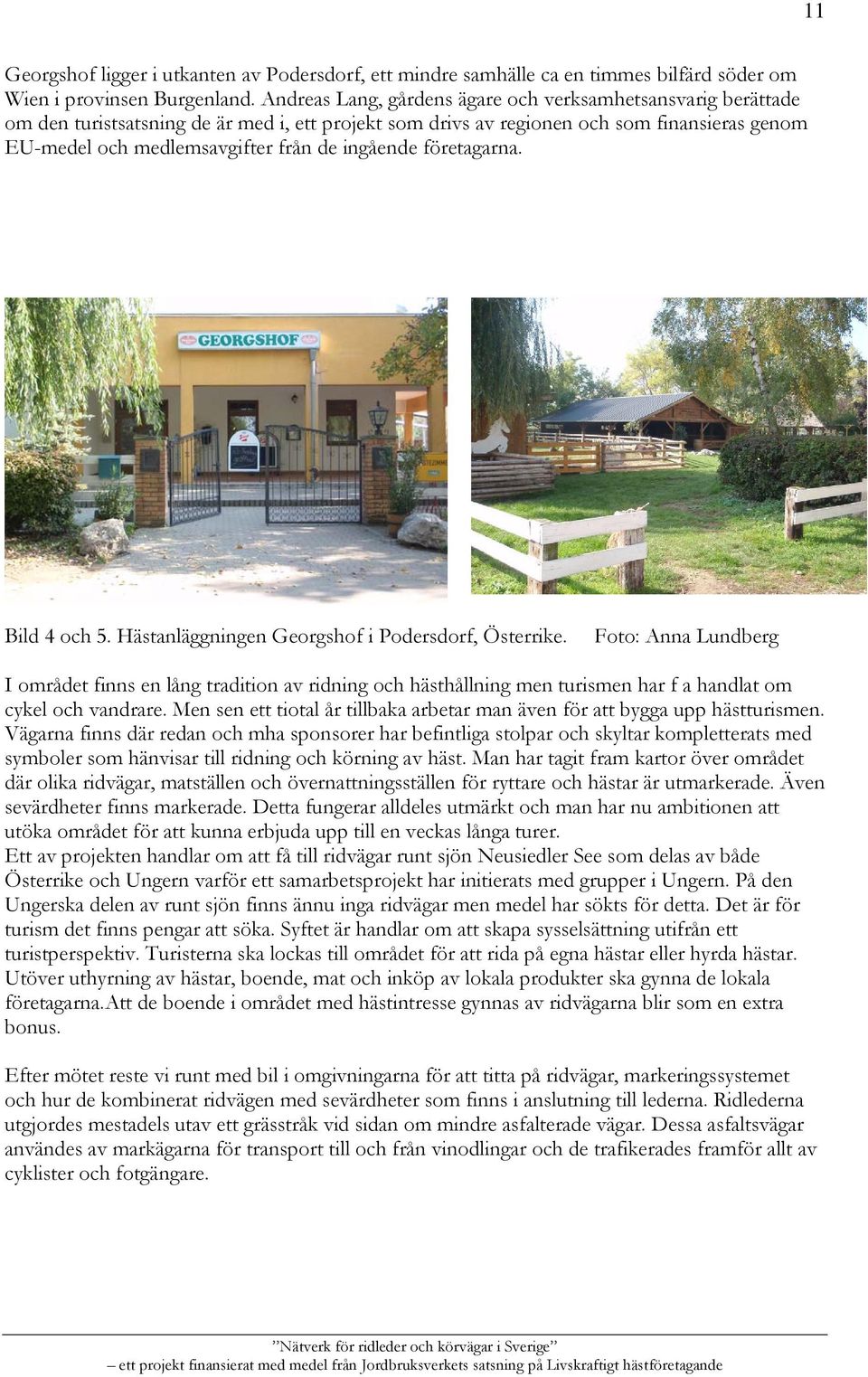 11

Georgshof ligger i utkanten av Podersdorf, ett mindre samhälle ca en timmes bilfärd söder om Wien i provinsen Burgenland. Andreas Lang, gårdens ägare och verksamhetsansvarig berättade om den turistsatsning de är med i, ett projekt som drivs av regionen och som finansieras genom EU-medel och medlemsavgifter från de ingående företagarna.

GEORGSHOF

Bild 4 och 5. Hästanläggningen Georgshof i Podersdorf, Österrike. Foto: Anna Lundberg

I området finns en lång tradition av ridning och hästhållning men turismen har f a handlat om cykel och vandrare. Men sen ett tiotal år tillbaka arbetar man även för att bygga upp hästturismen. Vägarna finns där redan och mha sponsorer har befintliga stolpar och skyltar kompletterats med symboler som hänvisar till ridning och körning av häst. Man har tagit fram kartor över området där olika ridvägar, matställen och övernattningsställen för ryttare och hästar är utmarkerade. Även sevärdheter finns markerade. Detta fungerar alldeles utmärkt och man har nu ambitionen att utöka området för att kunna erbjuda upp till en veckas långa turer.
Ett av projekten handlar om att få till ridvägar runt sjön Neusiedler See som delas av både Österrike och Ungern varför ett samarbetsprojekt har initierats med grupper i Ungern. På den Ungerska delen av runt sjön finns ännu inga ridvägar men medel har sökts för detta. Det är för turism det finns pengar att söka. Syftet är handlar om att skapa sysselsättning utifrån ett turistperspektiv. Turisterna ska lockas till området för att rida på egna hästar eller hyrda hästar. Utöver uthyrning av hästar, boende, mat och inköp av lokala produkter ska gynna de lokala företagarna.Att de boende i området med hästintresse gynnas av ridvägarna blir som en extra bonus.

Efter mötet reste vi runt med bil i omgivningarna för att titta på ridvägar, markeringssystemet och hur de kombinerat ridvägen med sevärdheter som finns i anslutning till lederna. Ridlederna utgjordes mestadels utav ett grässtråk vid sidan om mindre asfalterade vägar. Dessa asfaltsvägar användes av markägarna för transport till och från vinodlingar och de trafikerades framför allt av cyklister och fotgängare.

”Nätverk för ridleder och körvägar i Sverige”
– ett projekt finansierat med medel från Jordbruksverkets satsning på Livskraftigt hästföretagande